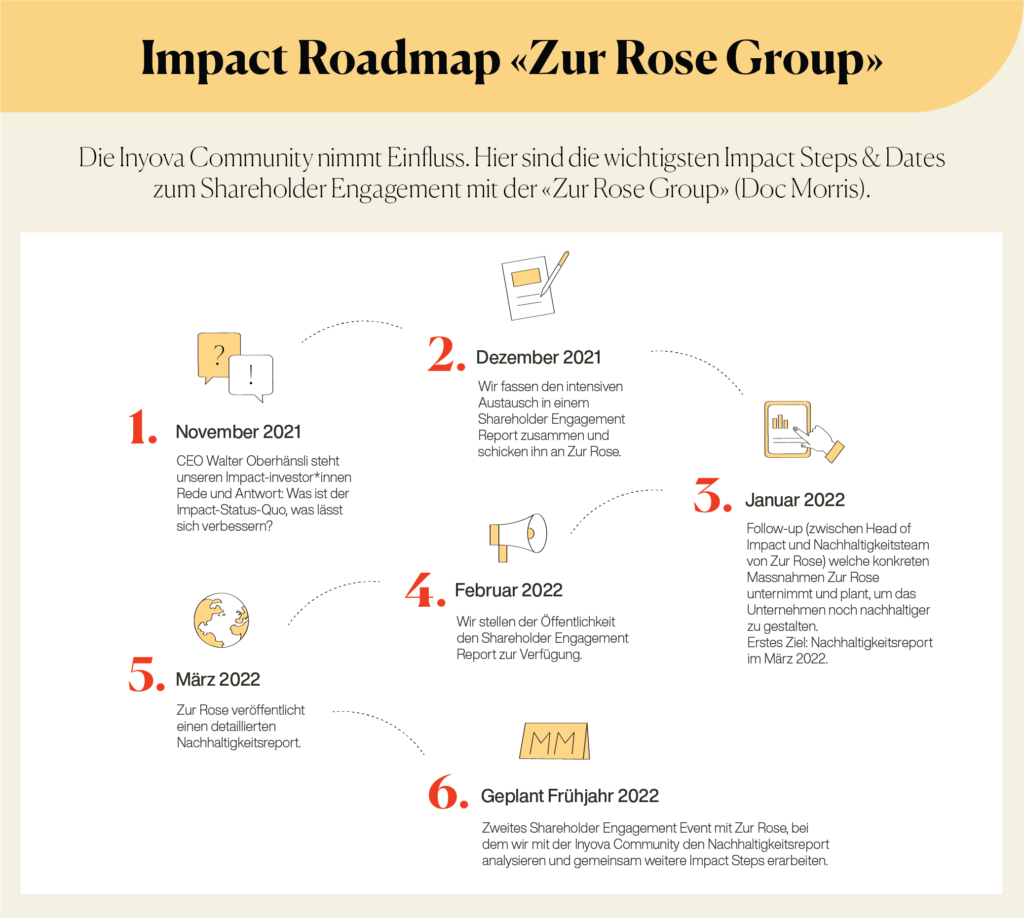 Impact Roadmap «Zur Rose Group»

Die Inyova Community nimmt Einfluss. Hier sind die wichtigsten Impact Steps & Dates zum Shareholder Engagement mit der «Zur Rose Group» (Doc Morris).

?

!

1. November 2021

CEO Walter Oberhänsli steht unseren Impact-investor*innen Rede und Antwort: Was ist der Impact-Status-Quo, was lässt sich verbessern?

2. Dezember 2021

Wir fassen den intensiven Austausch in einem Shareholder Engagement Report zusammen und schicken ihn an Zur Rose.

3. Januar 2022

Follow-up (zwischen Head of Impact und Nachhaltigkeitsteam von Zur Rose) welche konkreten Massnahmen Zur Rose unternimmt und plant, um das Unternehmen noch nachhaltiger zu gestalten.
Erstes Ziel: Nachhaltigkeitsreport im März 2022.

4. Februar 2022

Wir stellen der Öffentlichkeit den Shareholder Engagement Report zur Verfügung.

5. März 2022

Zur Rose veröffentlicht einen detaillierten Nachhaltigkeitsreport.

MM

6. Geplant Frühjahr 2022

Zweites Shareholder Engagement Event mit Zur Rose, bei dem wir mit der Inyova Community den Nachhaltigkeitsreport analysieren und gemeinsam weitere Impact Steps erarbeiten.